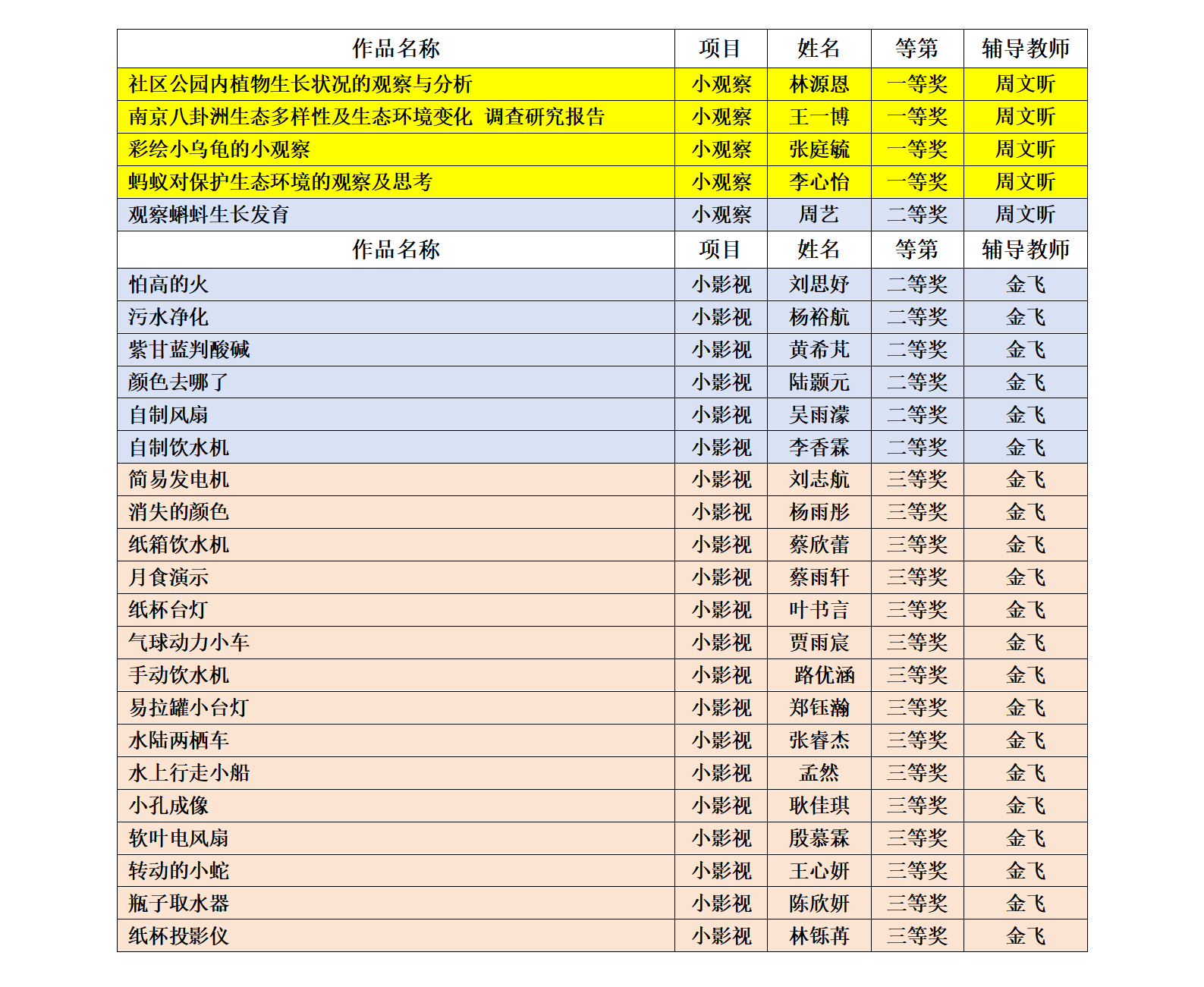 | 作品名称 | 项目 | 姓名 | 等第 | 辅导教师 |
|---|---|---|---|---|
| 社区公园内植物生长状况的观察与分析 | 小观察 | 林源恩 | 一等奖 | 周文昕 |
| 南京八卦洲生态多样性及生态环境变化 调查研究报告 | 小观察 | 王一博 | 一等奖 | 周文昕 |
| 彩绘小乌龟的小观察 | 小观察 | 张庭毓 | 一等奖 | 周文昕 |
| 蚂蚁对保护生态环境的观察及思考 | 小观察 | 李心怡 | 一等奖 | 周文昕 |
| 观察蝌蚪生长发育 | 小观察 | 周艺 | 二等奖 | 周文昕 |
| 作品名称 | 项目 | 姓名 | 等第 | 辅导教师 |
| 怕高的火 | 小影视 | 刘思妤 | 二等奖 | 金飞 |
| 污水净化 | 小影视 | 杨裕航 | 二等奖 | 金飞 |
| 紫甘蓝判酸碱 | 小影视 | 黄希芃 | 二等奖 | 金飞 |
| 颜色去哪了 | 小影视 | 陆颢元 | 二等奖 | 金飞 |
| 自制风扇 | 小影视 | 吴雨濛 | 二等奖 | 金飞 |
| 自制饮水机 | 小影视 | 李香霖 | 二等奖 | 金飞 |
| 简易发电机 | 小影视 | 刘志航 | 三等奖 | 金飞 |
| 消失的颜色 | 小影视 | 杨雨彤 | 三等奖 | 金飞 |
| 纸箱饮水机 | 小影视 | 蔡欣蕾 | 三等奖 | 金飞 |
| 月食演示 | 小影视 | 蔡雨轩 | 三等奖 | 金飞 |
| 纸杯台灯 | 小影视 | 叶书言 | 三等奖 | 金飞 |
| 气球动力小车 | 小影视 | 贾雨宸 | 三等奖 | 金飞 |
| 手动饮水机 | 小影视 | 路优涵 | 三等奖 | 金飞 |
| 易拉罐小台灯 | 小影视 | 郑钰瀚 | 三等奖 | 金飞 |
| 水陆两栖车 | 小影视 | 张睿杰 | 三等奖 | 金飞 |
| 水上行走小船 | 小影视 | 孟然 | 三等奖 | 金飞 |
| 小孔成像 | 小影视 | 耿佳琪 | 三等奖 | 金飞 |
| 软叶电风扇 | 小影视 | 殷慕霖 | 三等奖 | 金飞 |
| 转动的小蛇 | 小影视 | 王心妍 | 三等奖 | 金飞 |
| 瓶子取水器 | 小影视 | 陈欣妍 | 三等奖 | 金飞 |
| 纸杯投影仪 | 小影视 | 林铄苒 | 三等奖 | 金飞 |